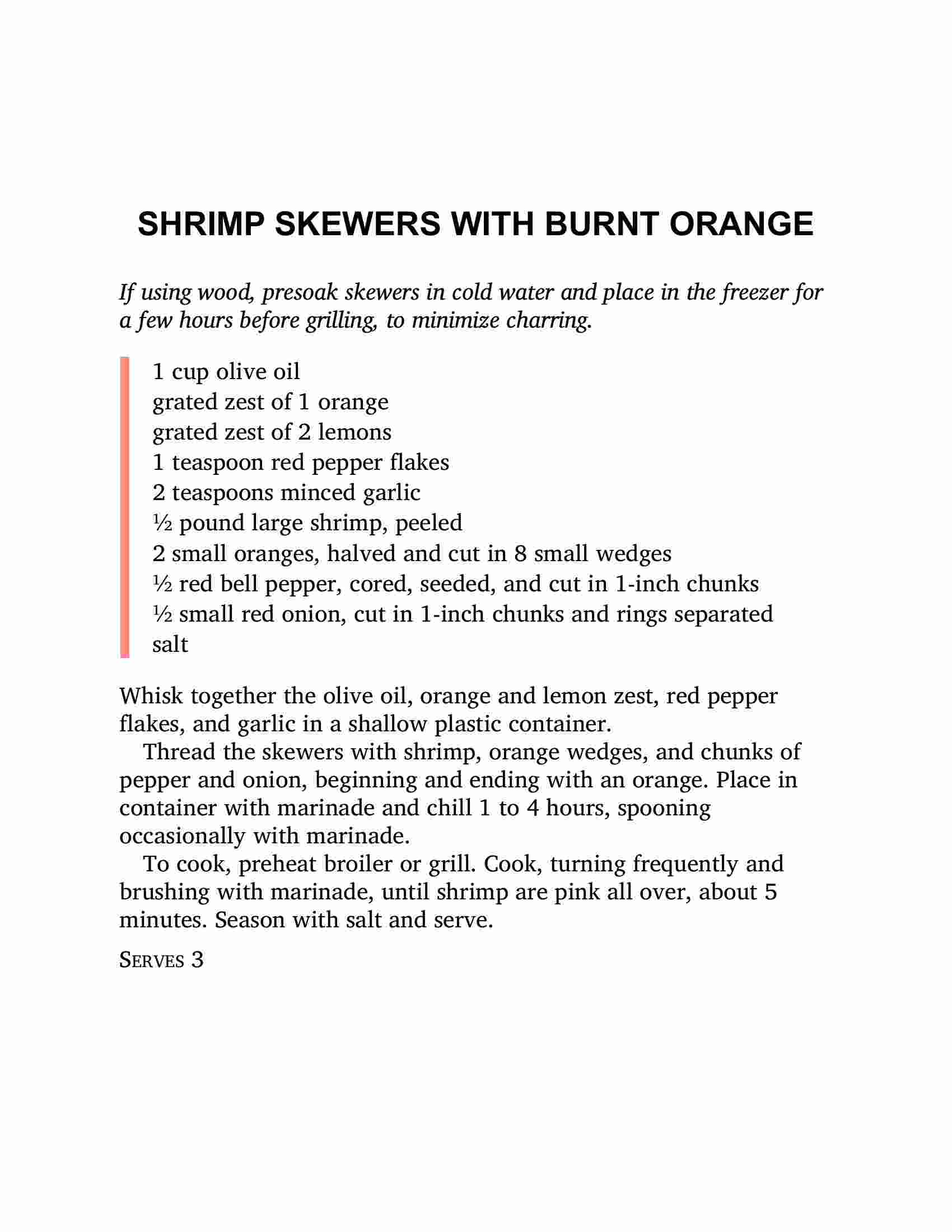 SHRIMP SKEWERS WITH BURNT ORANGE

If using wood, presoak skewers in cold water and place in the freezer for a few hours before grilling, to minimize charring.

1 cup olive oil
grated zest of 1 orange
grated zest of 2 lemons
1 teaspoon red pepper flakes
2 teaspoons minced garlic
½ pound large shrimp, peeled
2 small oranges, halved and cut in 8 small wedges
½ red bell pepper, cored, seeded, and cut in 1-inch chunks
½ small red onion, cut in 1-inch chunks and rings separated
salt

Whisk together the olive oil, orange and lemon zest, red pepper flakes, and garlic in a shallow plastic container.

Thread the skewers with shrimp, orange wedges, and chunks of pepper and onion, beginning and ending with an orange. Place in container with marinade and chill 1 to 4 hours, spooning occasionally with marinade.

To cook, preheat broiler or grill. Cook, turning frequently and brushing with marinade, until shrimp are pink all over, about 5 minutes. Season with salt and serve.

SERVES 3